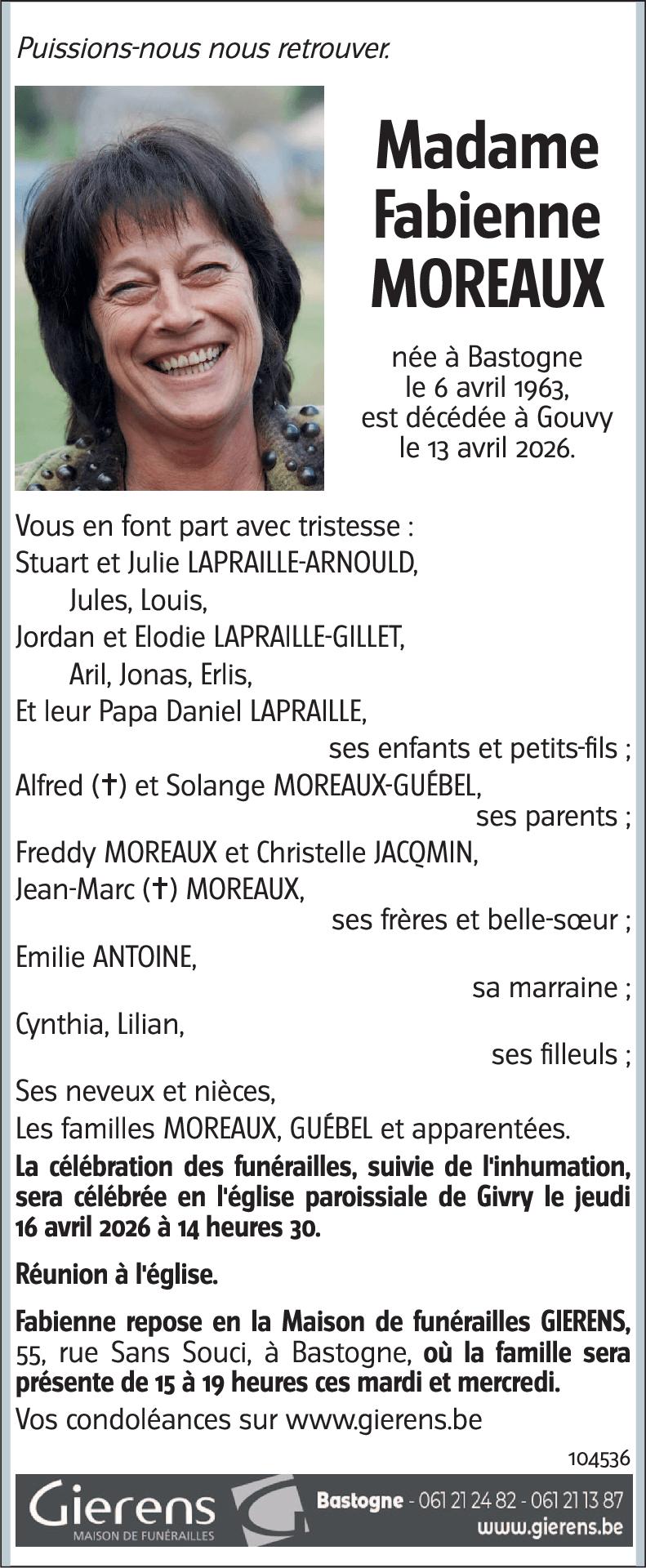 Puissions-nous nous retrouver.

Madame Fabienne MOREAUX

née à Bastogne le 6 avril 1963, est décédée à Gouvy le 13 avril 2026.

Vous en font part avec tristesse :
Stuart et Julie LAPRAILLE-ARNOULD,
Jules, Louis,
Jordan et Elodie LAPRAILLE-GILLET,
Aril, Jonas, Erlis,
Et leur Papa Daniel LAPRAILLE,
ses enfants et petits-fils ;
Alfred (†) et Solange MOREAUX-GUÉBEL,
ses parents ;
Freddy MOREAUX et Christelle JACQMIN,
Jean-Marc (†) MOREAUX,
ses frères et belle-sœur ;
Emilie ANTOINE,
sa marraine ;
Cynthia, Lilian,
ses filleuls ;
Ses neveux et nièces,
Les familles MOREAUX, GUÉBEL et apparentées.

La célébration des funérailles, suivie de l'inhumation, sera célébrée en l'église paroissiale de Givry le jeudi 16 avril 2026 à 14 heures 30.

Réunion à l'église.

Fabienne repose en la Maison de funérailles GIERENS, 55, rue Sans Souci, à Bastogne, où la famille sera présente de 15 à 19 heures ces mardi et mercredi.

Vos condoléances sur www.gierens.be

104536

Gierens
MAISON DE FUNÉRAILLES
Bastogne - 061 21 24 82 - 061 21 13 87
www.gierens.be